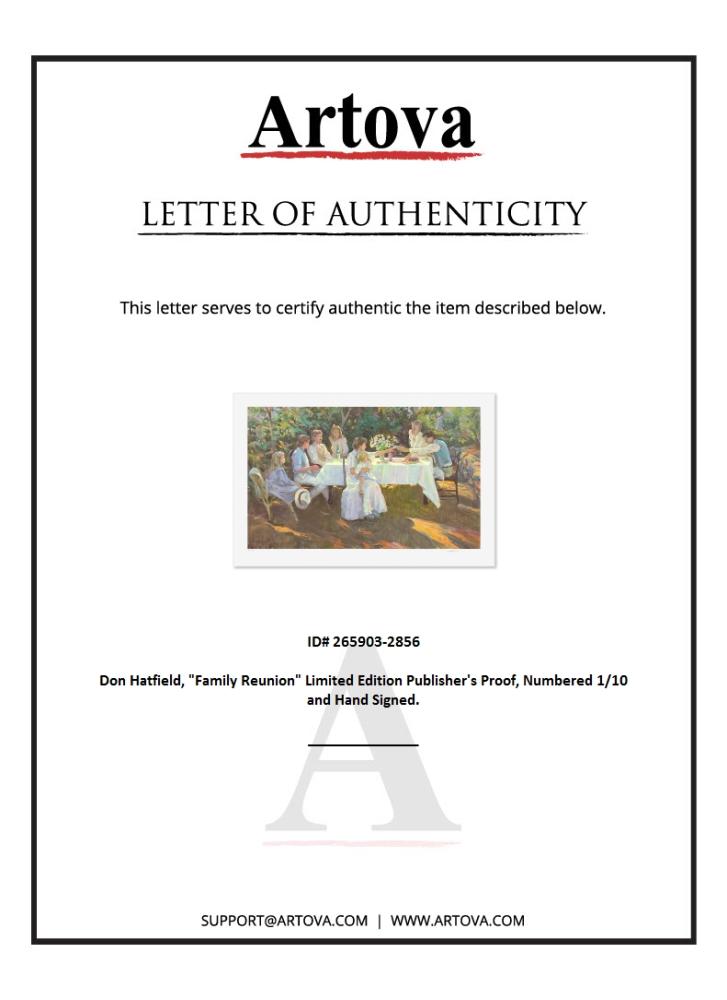 Artova

LETTER OF AUTHENTICITY

This letter serves to certify authentic the item described below.

ID# 265903-2856

Don Hatfield, "Family Reunion" Limited Edition Publisher's Proof, Numbered 1/10 and Hand Signed.

SUPPORT@ARTOVA.COM | WWW.ARTOVA.COM

A